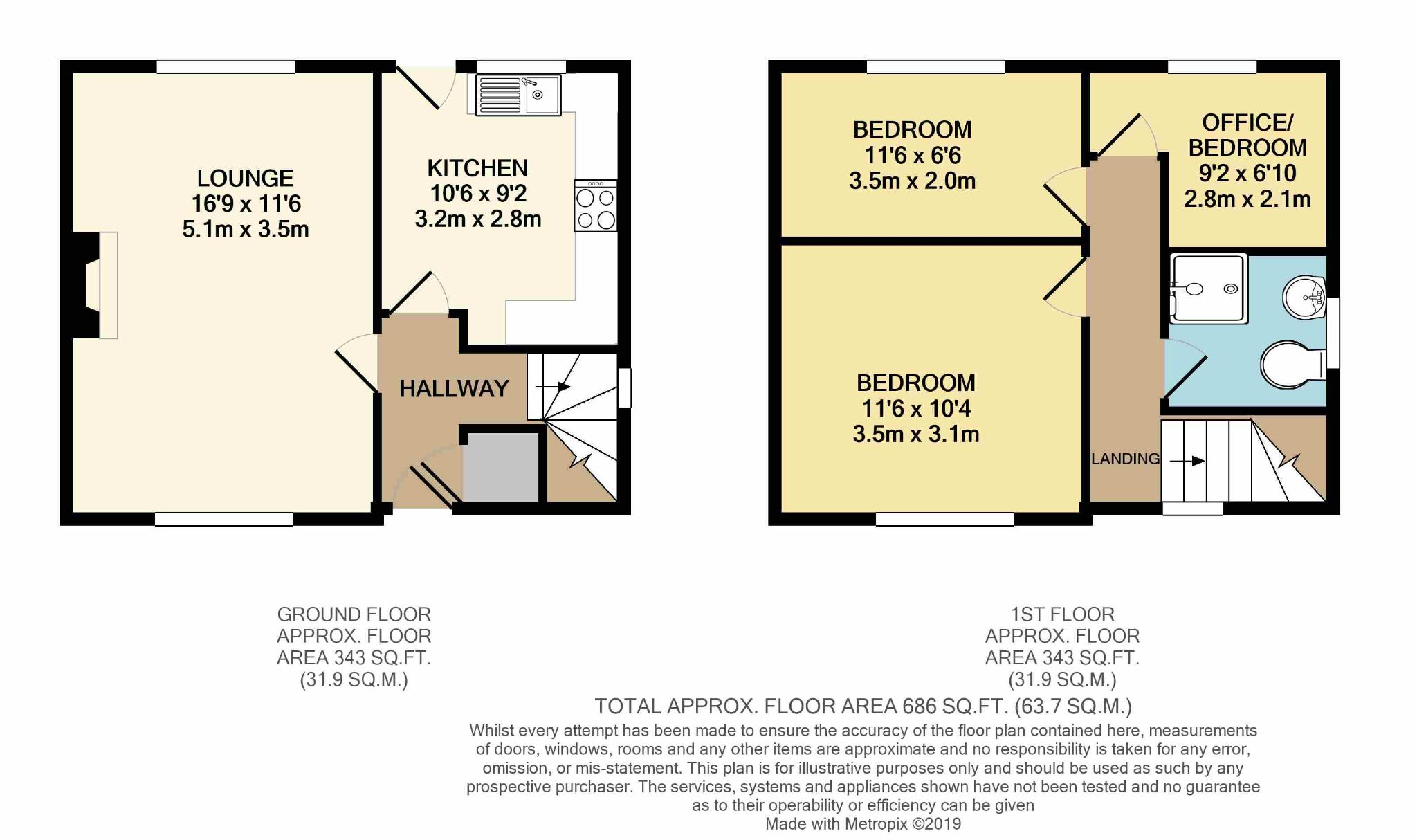 LOUNGE
16'9 x 11'6
5.1m x 3.5m

KITCHEN
10'6 x 9'2
3.2m x 2.8m

HALLWAY

BEDROOM
11'6 x 6'6
3.5m x 2.0m

OFFICE/
BEDROOM
9'2 x 6'10
2.8m x 2.1m

BEDROOM
11'6 x 10'4
3.5m x 3.1m

LANDING

GROUND FLOOR
APPROX. FLOOR
AREA 343 SQ.FT.
(31.9 SQ.M.)

1ST FLOOR
APPROX. FLOOR
AREA 343 SQ.FT.
(31.9 SQ.M.)

TOTAL APPROX. FLOOR AREA 686 SQ.FT. (63.7 SQ.M.)

Whilst every attempt has been made to ensure the accuracy of the floor plan contained here, measurements of doors, windows, rooms and any other items are approximate and no responsibility is taken for any error, omission, or mis-statement. This plan is for illustrative purposes only and should be used as such by any prospective purchaser. The services, systems and appliances shown have not been tested and no guarantee as to their operability or efficiency can be given
Made with Metropix ©2019